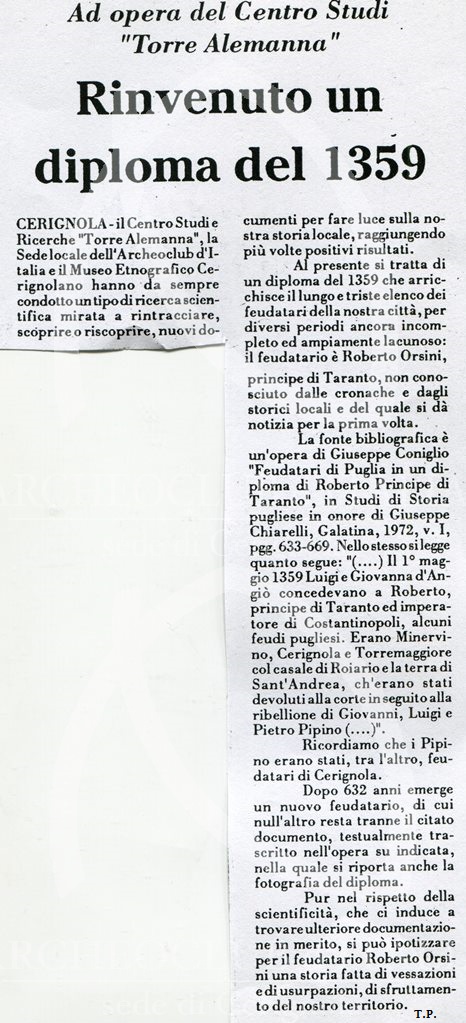 Ad opera del Centro Studi "Torre Alemanna"

Rinvenuto un diploma del 1359

CERIGNOLA - il Centro Studi e Ricerche "Torre Alemanna", la Sede locale dell'Archeoclub d'Italia e il Museo Etnografico Cerignolano hanno da sempre condotto un tipo di ricerca scientifica mirata a rintracciare, scoprire o riscoprire, nuovi documenti per fare luce sulla nostra storia locale, raggiungendo più volte positivi risultati.

Al presente si tratta di un diploma del 1359 che arricchisce il lungo e triste elenco dei feudatari della nostra città, per diversi periodi ancora incompleto ed ampiamente lacunoso: il feudatario è Roberto Orsini, principe di Taranto, non conosciuto dalle cronache e dagli storici locali e del quale si dà notizia per la prima volta.

La fonte bibliografica è un'opera di Giuseppe Coniglio "Feudatari di Puglia in un diploma di Roberto Principe di Taranto", in Studi di Storia pugliese in onore di Giuseppe Chiarelli, Galatina, 1972, v. I, pgg. 633-669. Nello stesso si legge quanto segue: "(....) Il 1° maggio 1359 Luigi e Giovanna d'Angiò concedevano a Roberto, principe di Taranto ed imperatore di Costantinopoli, alcuni feudi pugliesi. Erano Minervino, Cerignola e Torremaggiore col casale di Roiario e la terra di Sant'Andrea, ch'erano stati devoluti alla corte in seguito alla ribellione di Giovanni, Luigi e Pietro Pipino (....)".

Ricordiamo che i Pipino erano stati, tra l'altro, feudatari di Cerignola.

Dopo 632 anni emerge un nuovo feudatario, di cui null'altro resta tranne il citato documento, testualmente trascritto nell'opera su indicata, nella quale si riporta anche la fotografia del diploma.

Pur nel rispetto della scientificità, che ci induce a trovare ulteriore documentazione in merito, si può ipotizzare per il feudatario Roberto Orsini una storia fatta di vessazioni e di usurpazioni, di sfruttamento del nostro territorio.

T.P.